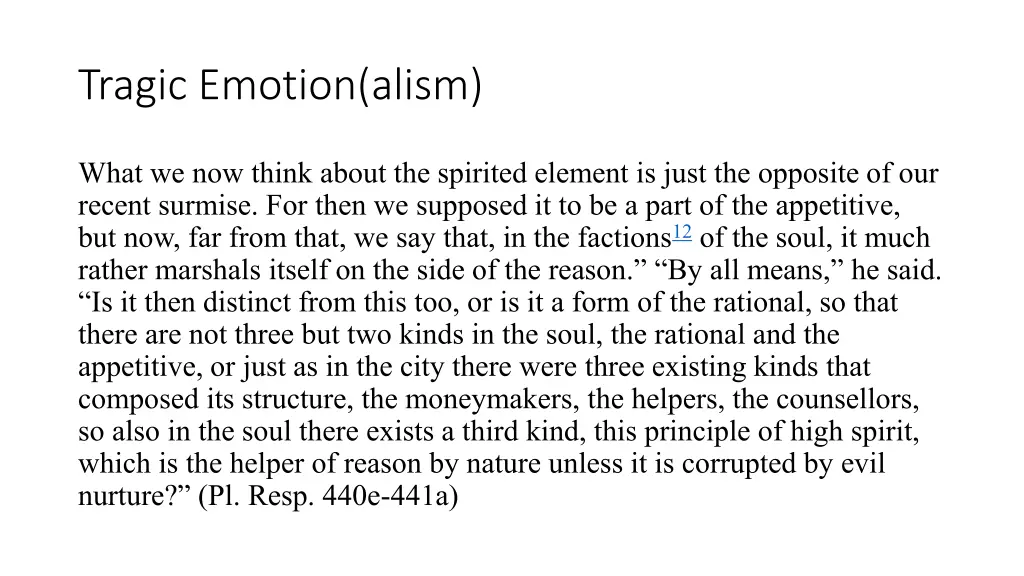 Tragic Emotion(alism)

What we now think about the spirited element is just the opposite of our recent surmise. For then we supposed it to be a part of the appetitive, but now, far from that, we say that, in the factions$^{12}$ of the soul, it much rather marshals itself on the side of the reason.” “By all means,” he said. “Is it then distinct from this too, or is it a form of the rational, so that there are not three but two kinds in the soul, the rational and the appetitive, or just as in the city there were three existing kinds that composed its structure, the moneymakers, the helpers, the counsellors, so also in the soul there exists a third kind, this principle of high spirit, which is the helper of reason by nature unless it is corrupted by evil nurture?” (Pl. Resp. 440e-441a)